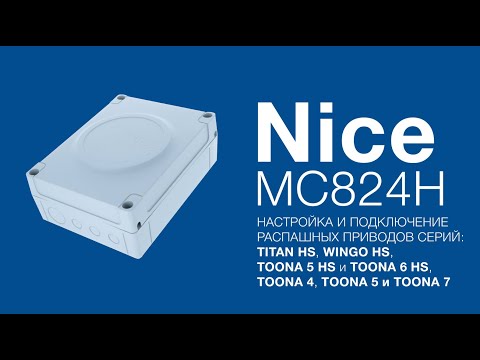 Nice
MC824H

НАСТРОЙКА И ПОДКЛЮЧЕНИЕ РАСПАШНЫХ ПРИВОДОВ СЕРИЙ: TITAN HS, WINGO HS, TOONA 5 HS и TOONA 6 HS, TOONA 4, TOONA 5 и TOONA 7